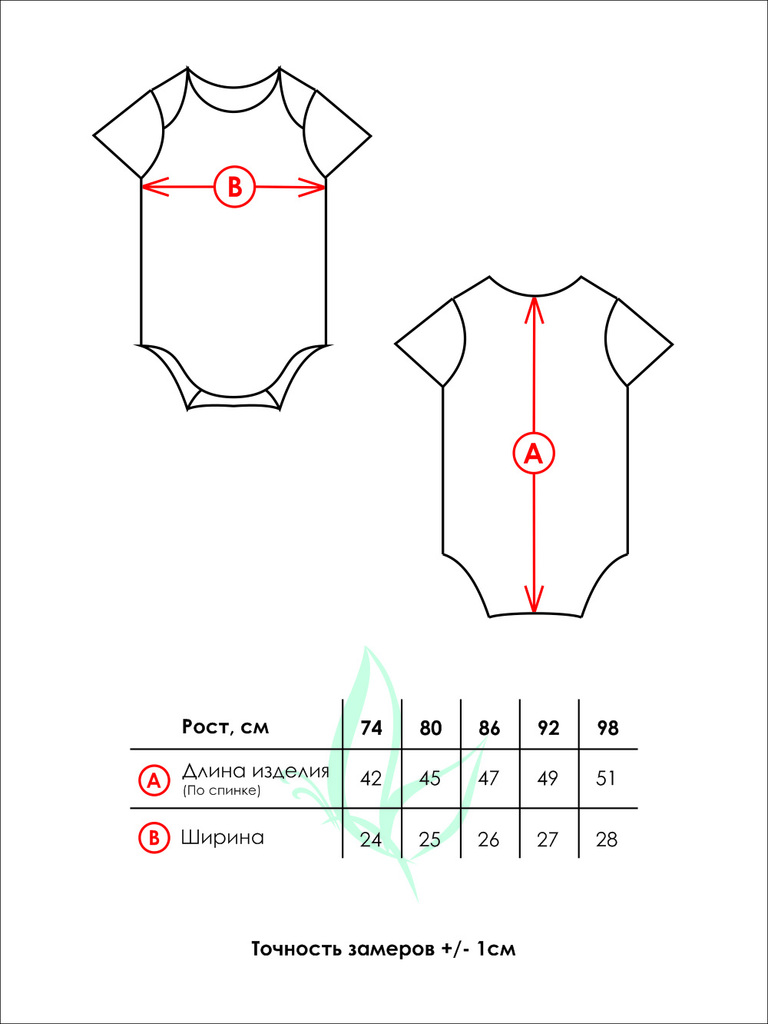 B

A

| Рост, см | 74 | 80 | 86 | 92 | 98 |
|---|---|---|---|---|---|
| A Длина изделия (По спинке) | 42 | 45 | 47 | 49 | 51 |
| B Ширина | 24 | 25 | 26 | 27 | 28 |

Точность замеров +/- 1см